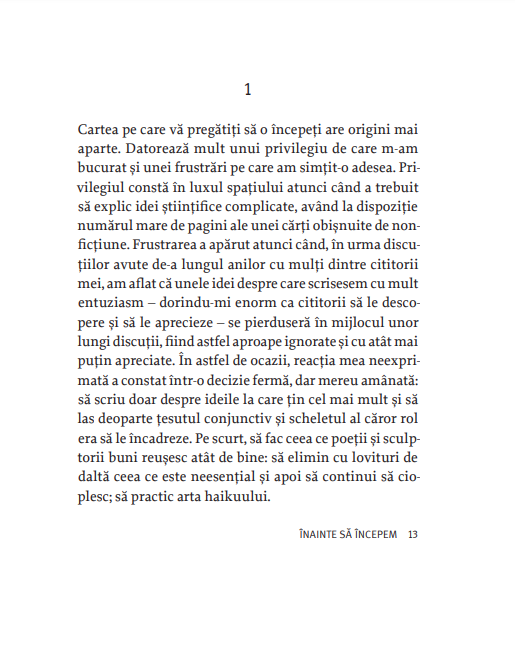 1

Cartea pe care vă pregătiți să o începeți are origini mai aparte. Datorează mult unui privilegiu de care m-am bucurat și unei frustrări pe care am simțit-o adesea. Privilegiul constă în luxul spațiului atunci când a trebuit să explic idei științifice complicate, având la dispoziție numărul mare de pagini ale unei cărți obișnuite de nonficțiune. Frustrarea a apărut atunci când, în urma discuțiilor avute de-a lungul anilor cu mulți dintre cititorii mei, am aflat că unele idei despre care scrisesem cu mult entuziasm – dorindu-mi enorm ca cititorii să le descopere și să le aprecieze – se pierduseră în mijlocul unor lungi discuții, fiind astfel aproape ignorate și cu atât mai puțin apreciate. În astfel de ocazii, reacția mea neexprimată a constat într-o decizie fermă, dar mereu amânată: să scriu doar despre ideile la care țin cel mai mult și să las deoparte țesutul conjunctiv și scheletul al căror rol era să le încadreze. Pe scurt, să fac ceea ce poeții și sculptorii buni reușesc atât de bine: să elimin cu lovituri de daltă ceea ce este neesențial și apoi să continui să cioplesc; să practic arta haikuului.

ÎNAINTE SĂ ÎNCEPEM 13